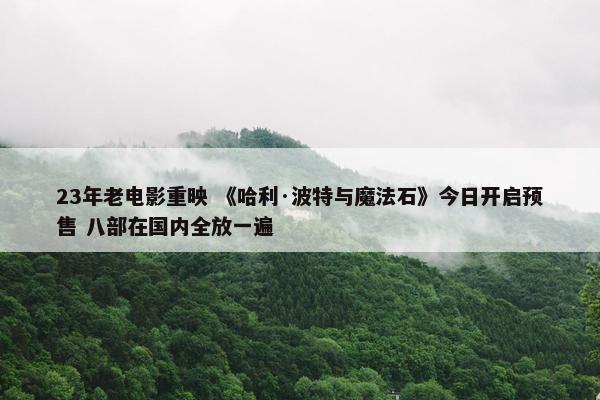 23年老电影重映 《哈利·波特与魔法石》今日开启预售 八部在国内全放一遍